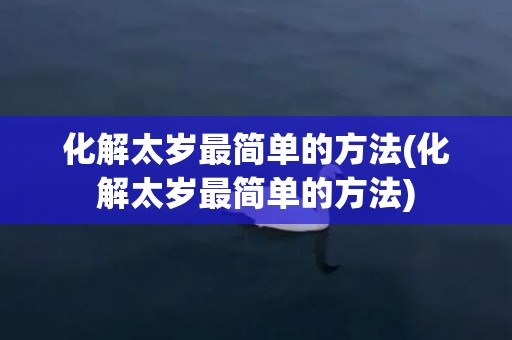 化解太岁最简单的方法(化解太岁最简单的方法)